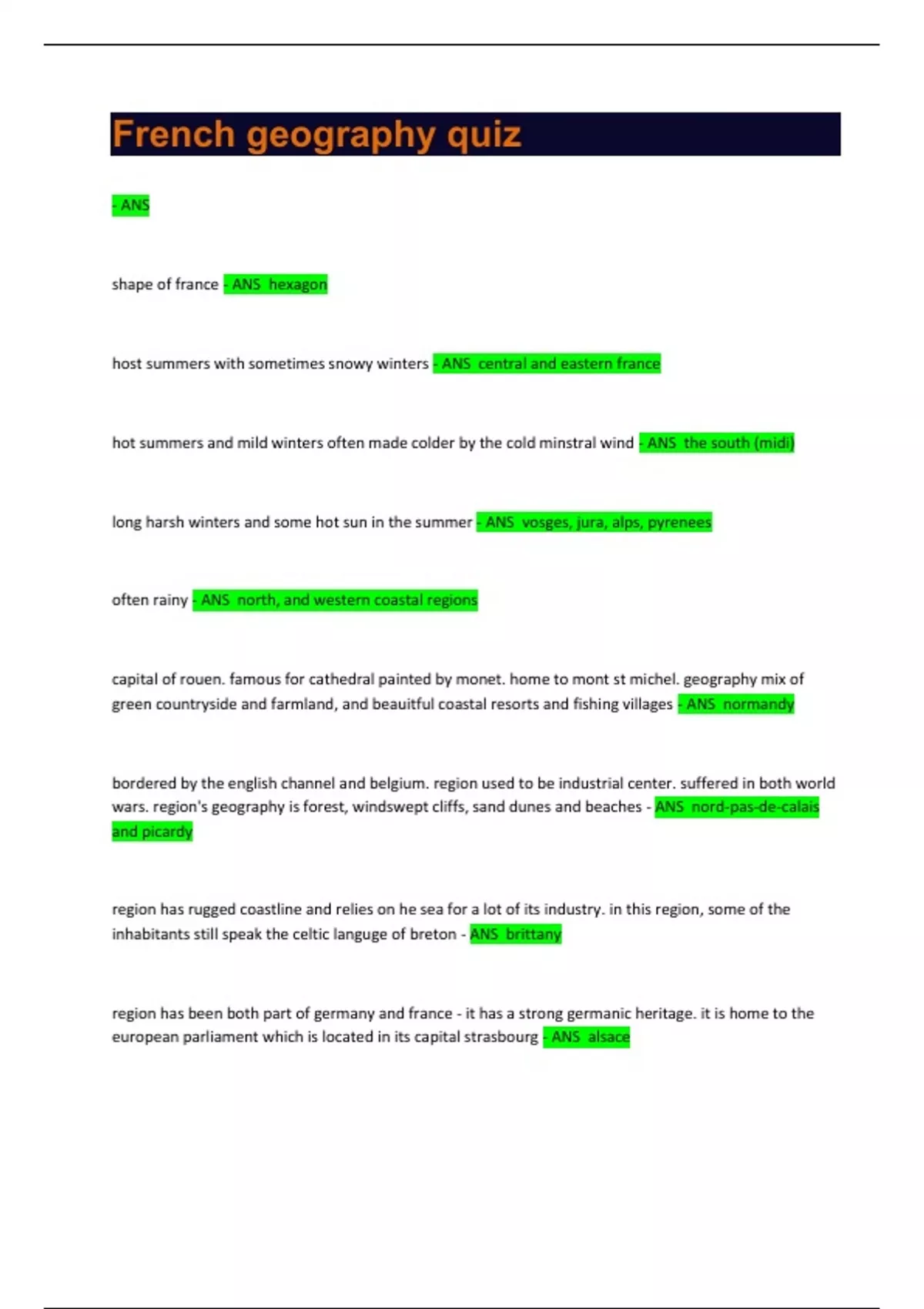 French geography quiz

- ANS

shape of france - ANS hexagon

host summers with sometimes snowy winters - ANS central and eastern france

hot summers and mild winters often made colder by the cold minstral wind - ANS the south (midi)

long harsh winters and some hot sun in the summer - ANS vosges, jura, alps, pyrenees

often rainy - ANS north, and western coastal regions

capital of rouen. famous for cathedral painted by monet. home to mont st michel. geography mix of green countryside and farmland, and beauitful coastal resorts and fishing villages - ANS normandy

bordered by the english channel and belgium. region used to be industrial center. suffered in both world wars. region's geography is forest, windswept cliffs, sand dunes and beaches - ANS nord-pas-de-calais and picardy

region has rugged coastline and relies on he sea for a lot of its industry. in this region, some of the inhabitants still speak the celtic languge of breton - ANS brittany

region has been both part of germany and france - it has a strong germanic heritage. it is home to the european parliament which is located in its capital strasbourg - ANS alsace